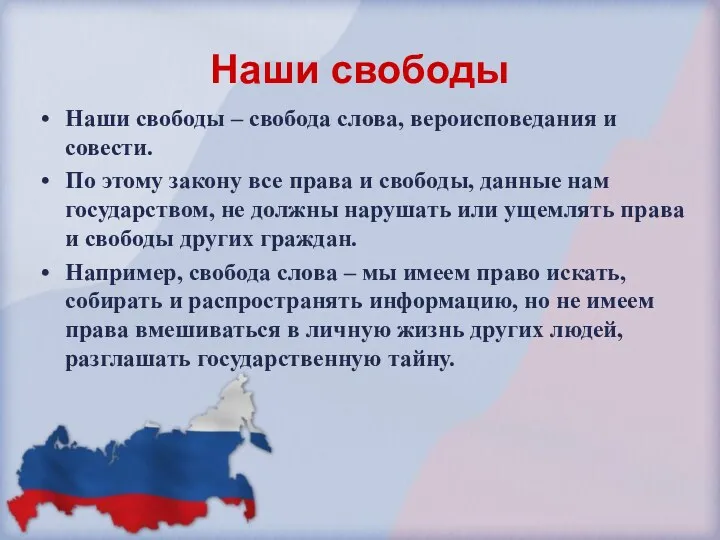 Наши свободы

• Наши свободы – свобода слова, вероисповедания и совести.

• По этому закону все права и свободы, данные нам государством, не должны нарушать или ущемлять права и свободы других граждан.

• Например, свобода слова – мы имеем право искать, собирать и распространять информацию, но не имеем права вмешиваться в личную жизнь других людей, разглашать государственную тайну.